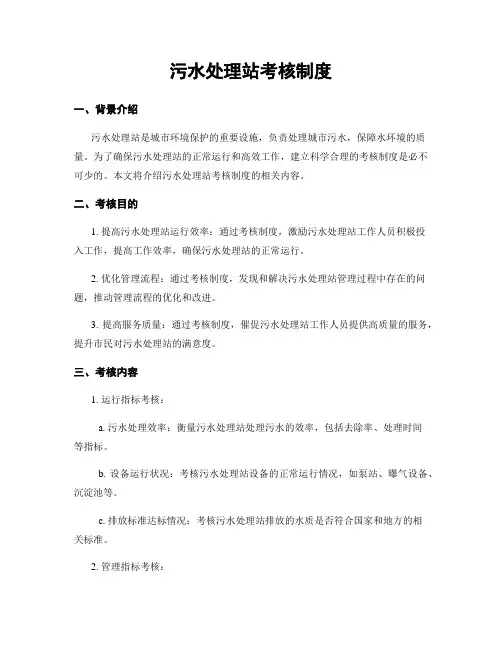 污水处理站考核制度

一、背景介绍

污水处理站是城市环境保护的重要设施，负责处理城市污水，保障水环境的质量。为了确保污水处理站的正常运行和高效工作，建立科学合理的考核制度是必不可少的。本文将介绍污水处理站考核制度的相关内容。

二、考核目的

1. 提高污水处理站运行效率：通过考核制度，激励污水处理站工作人员积极投入工作，提高工作效率，确保污水处理站的正常运行。

2. 优化管理流程：通过考核制度，发现和解决污水处理站管理过程中存在的问题，推动管理流程的优化和改进。

3. 提高服务质量：通过考核制度，催促污水处理站工作人员提供高质量的服务，提升市民对污水处理站的满意度。

三、考核内容

1. 运行指标考核：

a. 污水处理效率：衡量污水处理站处理污水的效率，包括去除率、处理时间等指标。

b. 设备运行状况：考核污水处理站设备的正常运行情况，如泵站、曝气设备、沉淀池等。

c. 排放标准达标情况：考核污水处理站排放的水质是否符合国家和地方的相关标准。

2. 管理指标考核：